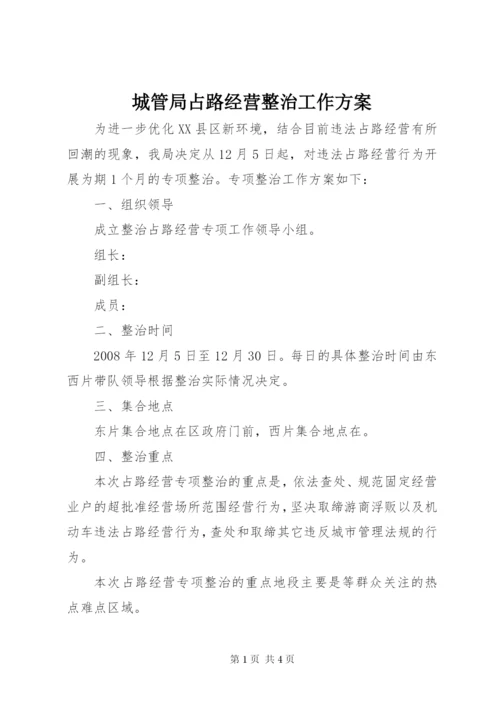 城管局占路经营整治工作方案

为进一步优化XX县区新环境，结合目前违法占路经营有所回潮的现象，我局决定从12月5日起，对违法占路经营行为开展为期1个月的专项整治。专项整治工作方案如下：

一、组织领导

成立整治占路经营专项工作领导小组。

组长：

副组长：

成员：

二、整治时间

2008年12月5日至12月30日。每日的具体整治时间由东西片带队领导根据整治实际情况决定。

三、集合地点

东片集合地点在区政府门前，西片集合地点在。

四、整治重点

本次占路经营专项整治的重点是，依法查处、规范固定经营业户的超批准经营场所范围经营行为，坚决取缔游商浮贩以及机动车违法占路经营行为，查处和取缔其它违反城市管理法规的行为。

本次占路经营专项整治的重点地段主要是等群众关注的热点难点区域。

第1页 共4页